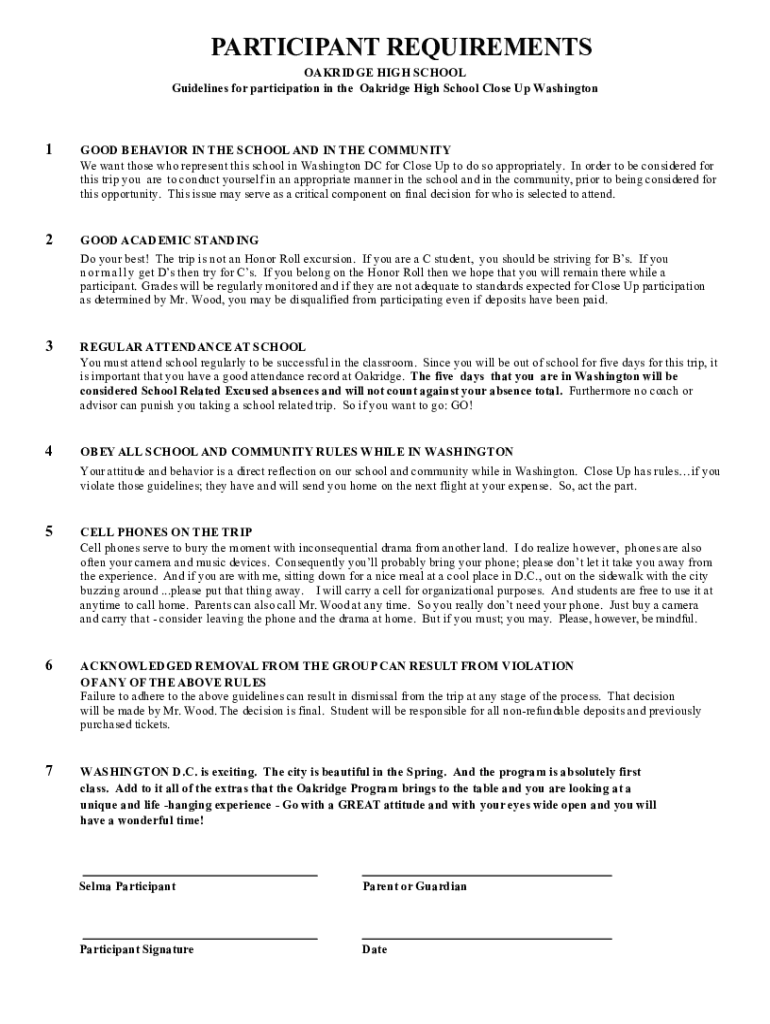 PARTICIPANT REQUIREMENTS

OAKRIDGE HIGH SCHOOL
Guidelines for participation in the Oakridge High School Close Up Washington

1 GOOD BEHAVIOR IN THE SCHOOL AND IN THE COMMUNITY
We want those who represent this school in Washington DC for Close Up to do so appropriately. In order to be considered for this trip you are to conduct yourself in an appropriate manner in the school and in the community, prior to being considered for this opportunity. This issue may serve as a critical component on final decision for who is selected to attend.

2 GOOD ACADEMIC STANDING
Do your best! The trip is not an Honor Roll excursion. If you are a C student, you should be striving for B's. If you normally get D's then try for C's. If you belong on the Honor Roll then we hope that you will remain there while a participant. Grades will be regularly monitored and if they are not adequate to standards expected for Close Up participation as determined by Mr. Wood, you may be disqualified from participating even if deposits have been paid.

3 REGULAR ATTENDANCE AT SCHOOL
You must attend school regularly to be successful in the classroom. Since you will be out of school for five days for this trip, it is important that you have a good attendance record at Oakridge. The five days that you are in Washington will be considered School Related Excused absences and will not count against your absence total. Furthermore no coach or advisor can punish you taking a school related trip. So if you want to go: GO!

4 OBEY ALL SCHOOL AND COMMUNITY RULES WHILE IN WASHINGTON
Your attitude and behavior is a direct reflection on our school and community while in Washington. Close Up has rules…if you violate those guidelines; they have and will send you home on the next flight at your expense. So, act the part.

5 CELL PHONES ON THE TRIP
Cell phones serve to bury the moment with inconsequential drama from another land. I do realize however, phones are also often your camera and music devices. Consequently you'll probably bring your phone; please don't let it take you away from the experience. And if you are with me, sitting down for a nice meal at a cool place in D.C., out on the sidewalk with the city buzzing around ...please put that thing away. I will carry a cell for organizational purposes. And students are free to use it at anytime to call home. Parents can also call Mr. Wood at any time. So you really don't need your phone. Just buy a camera and carry that - consider leaving the phone and the drama at home. But if you must; you may. Please, however, be mindful.

6 ACKNOWLEDGED REMOVAL FROM THE GROUP CAN RESULT FROM VIOLATION OF ANY OF THE ABOVE RULES
Failure to adhere to the above guidelines can result in dismissal from the trip at any stage of the process. That decision will be made by Mr. Wood. The decision is final. Student will be responsible for all non-refundable deposits and previously purchased tickets.

7 WASHINGTON D.C. is exciting. The city is beautiful in the Spring. And the program is absolutely first class. Add to it all of the extras that the Oakridge Program brings to the table and you are looking at a unique and life -hanging experience - Go with a GREAT attitude and with your eyes wide open and you will have a wonderful time!

Selma Participant

Parent or Guardian

Participant Signature

Date